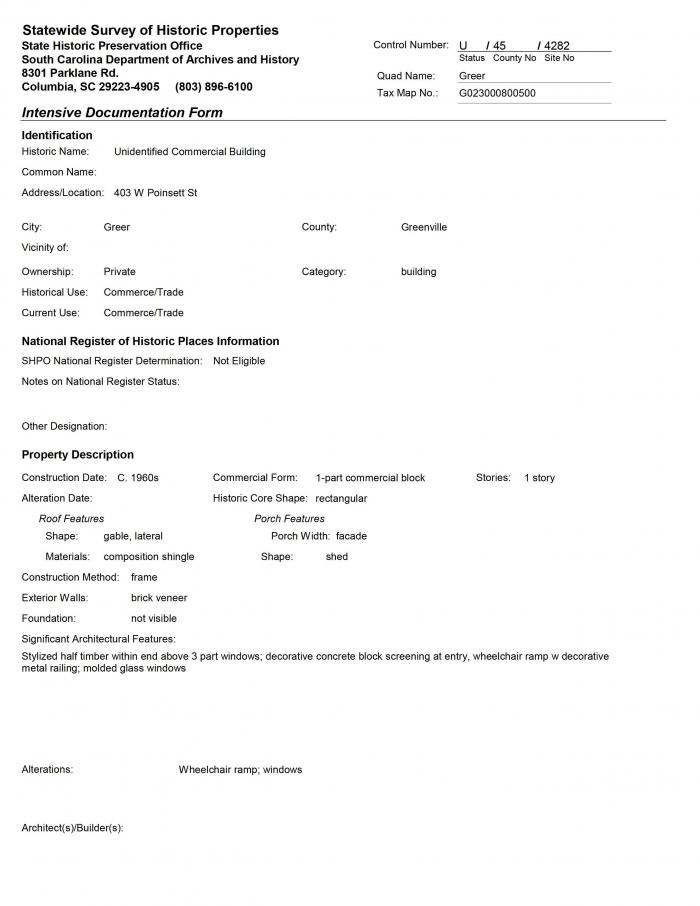 Statewide Survey of Historic Properties
State Historic Preservation Office
South Carolina Department of Archives and History
8301 Parklane Rd.
Columbia, SC 29223-4905 (803) 896-6100

Control Number: U / 45 / 4282
Status County No Site No
Quad Name: Greer
Tax Map No.: G023000800500

Intensive Documentation Form

Identification
Historic Name: Unidentified Commercial Building
Common Name:
Address/Location: 403 W Poinsett St

City: Greer
County: Greenville
Vicinity of:
Ownership: Private
Category: building
Historical Use: Commerce/Trade
Current Use: Commerce/Trade

National Register of Historic Places Information
SHPO National Register Determination: Not Eligible
Notes on National Register Status:

Other Designation:

Property Description
Construction Date: C. 1960s
Commercial Form: 1-part commercial block
Stories: 1 story
Alteration Date:
Historic Core Shape: rectangular
Roof Features
Shape: gable, lateral
Materials: composition shingle
Porch Features
Porch Width: facade
Shape: shed
Construction Method: frame
Exterior Walls: brick veneer
Foundation: not visible
Significant Architectural Features:
Stylized half timber within end above 3 part windows; decorative concrete block screening at entry, wheelchair ramp w decorative metal railing; molded glass windows

Alterations: Wheelchair ramp; windows

Architect(s)/Builder(s):